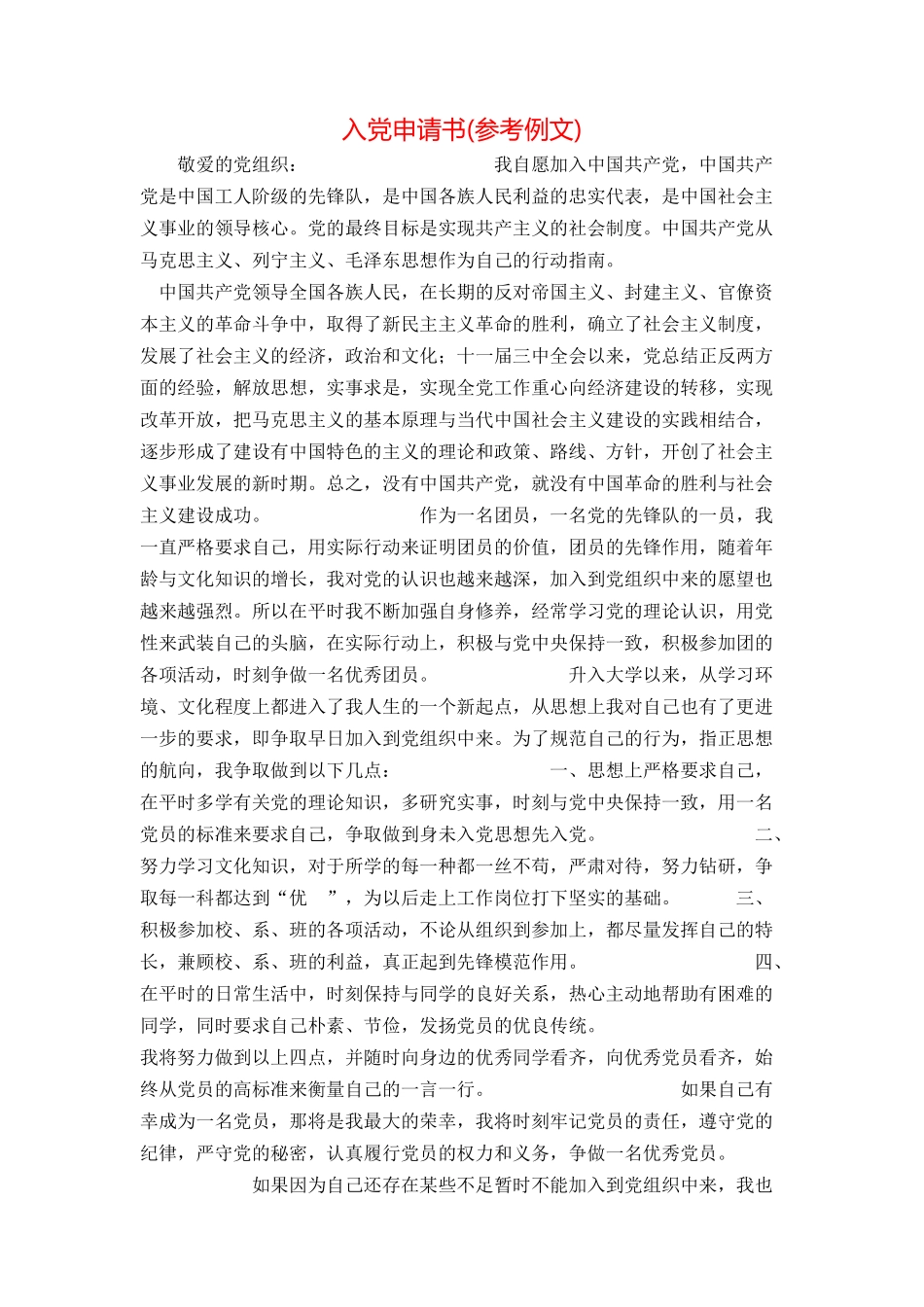 入党申请书(参考例文)

敬爱的党组织：

我自愿加入中国共产党，中国共产党是中国工人阶级的先锋队，是中国各族人民利益的忠实代表，是中国社会主义事业的领导核心。党的最终目标是实现共产主义的社会制度。中国共产党从马克思主义、列宁主义、毛泽东思想作为自己的行动指南。

中国共产党领导全国各族人民，在长期的反对帝国主义、封建主义、官僚资本主义的革命斗争中，取得了新民主主义革命的胜利，确立了社会主义制度，发展了社会主义的经济，政治和文化；十一届三中全会以来，党总结正反两方面的经验，解放思想，实事求是，实现全党工作重心向经济建设的转移，实现改革开放，把马克思主义的基本原理与当代中国社会主义建设的实践相结合，逐步形成了建设有中国特色的主义的理论和政策、路线、方针，开创了社会主义事业发展的新时期。总之，没有中国共产党，就没有中国革命的胜利与社会主义建设成功。

作为一名团员，一名党的先锋队的一员，我一直严格要求自己，用实际行动来证明团员的价值，团员的先锋作用，随着年龄与文化知识的增长，我对党的认识也越来越深，加入到党组织中来的愿望也越来越强烈。所以在平时我不断加强自身修养，经常学习党的理论认识，用党性来武装自己的头脑，在实际行动上，积极与党中央保持一致，积极参加团的各项活动，时刻争做一名优秀团员。

升入大学以来，从学习环境、文化程度上都进入了我人生的一个新起点，从思想上我对自己也有了更进一步的要求，即争取早日加入到党组织中来。为了规范自己的行为，指正思想的航向，我争取做到以下几点：

一、思想上严格要求自己，在平时多学有关党的理论知识，多研究实事，时刻与党中央保持一致，用一名党员的标准来要求自己，争取做到身未入党思想先入党。

二、努力学习文化知识，对于所学的每一种都一丝不苟，严肃对待，努力钻研，争取每一科都达到“优 ”，为以后走上工作岗位打下坚实的基础。

三、积极参加校、系、班的各项活动，不论从组织到参加上，都尽量发挥自己的特长，兼顾校、系、班的利益，真正起到先锋模范作用。

四、在平时的日常生活中，时刻保持与同学的良好关系，热心主动地帮助有困难的同学，同时要求自己朴素、节俭，发扬党员的优良传统。

我将努力做到以上四点，并随时向身边的优秀同学看齐，向优秀党员看齐，始终从党员的高标准来衡量自己的一言一行。

如果自己有幸成为一名党员，那将是我最大的荣幸，我将时刻牢记党员的责任，遵守党的纪律，严守党的秘密，认真履行党员的权力和义务，争做一名优秀党员。

如果因为自己还存在某些不足暂时不能加入到党组织中来，我也